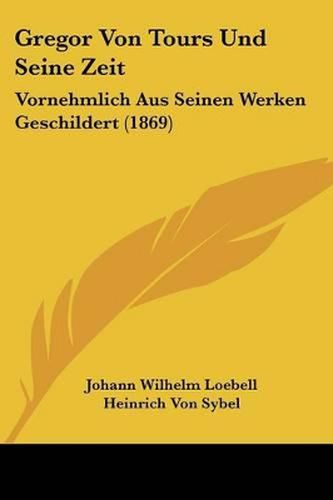 Gregor Von Tours Und Seine Zeit

Vornehmlich Aus Seinen Werken Geschildert (1869)

Johann Wilhelm Loebell
Heinrich Von Sybel